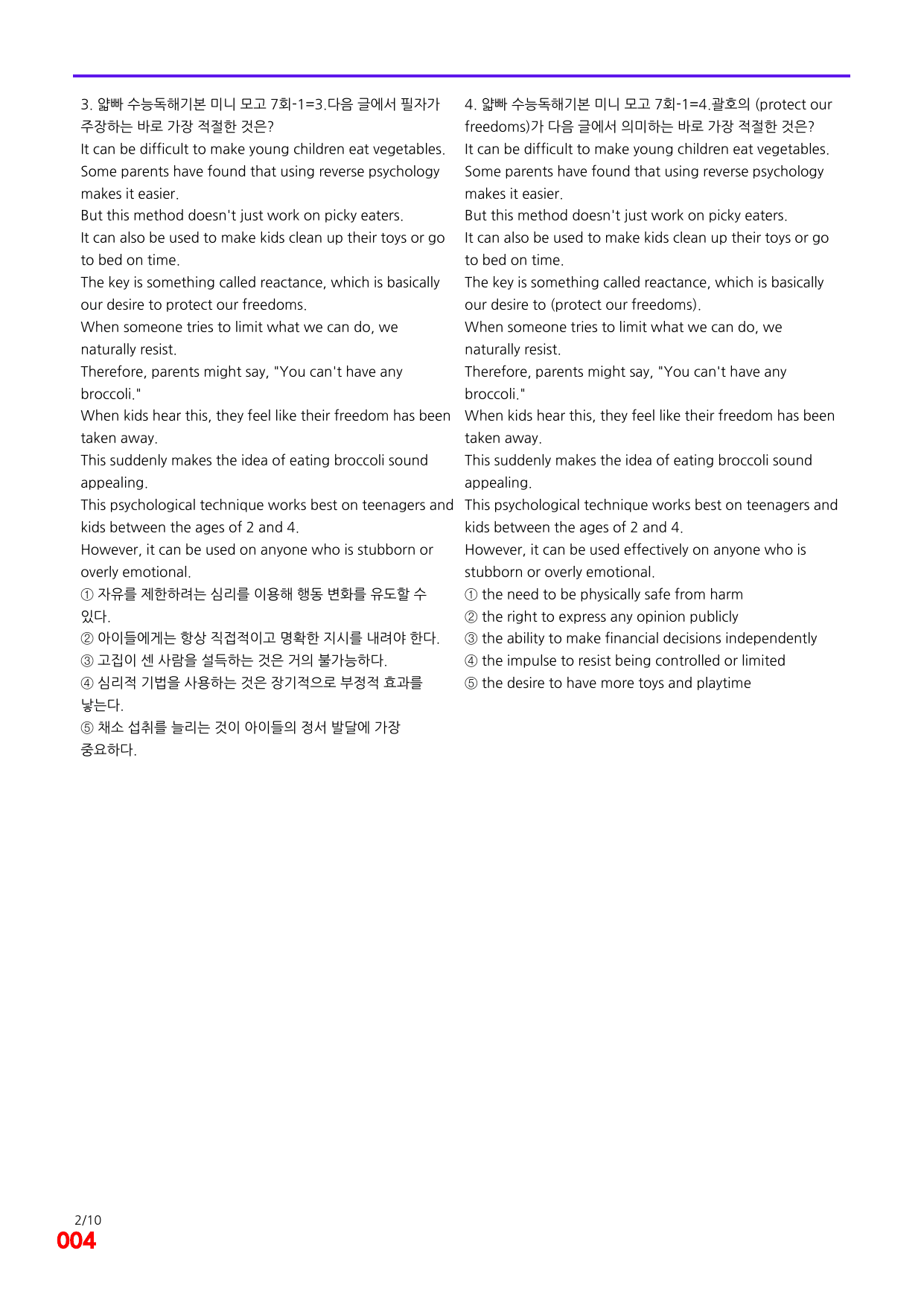 3. 얇빠 수능독해기본 미니 모고 7회-1=3.다음 글에서 필자가 주장하는 바로 가장 적절한 것은?

It can be difficult to make young children eat vegetables.

Some parents have found that using reverse psychology makes it easier.

But this method doesn't just work on picky eaters.

It can also be used to make kids clean up their toys or go to bed on time.

The key is something called reactance, which is basically our desire to protect our freedoms.

When someone tries to limit what we can do, we naturally resist.

Therefore, parents might say, "You can't have any broccoli."

When kids hear this, they feel like their freedom has been taken away.

This suddenly makes the idea of eating broccoli sound appealing.

This psychological technique works best on teenagers and kids between the ages of 2 and 4.

However, it can be used on anyone who is stubborn or overly emotional.

① 자유를 제한하려는 심리를 이용해 행동 변화를 유도할 수 있다.
② 아이들에게는 항상 직접적이고 명확한 지시를 내려야 한다.
③ 고집이 센 사람을 설득하는 것은 거의 불가능하다.
④ 심리적 기법을 사용하는 것은 장기적으로 부정적 효과를 낳는다.
⑤ 채소 섭취를 늘리는 것이 아이들의 정서 발달에 가장 중요하다.

4. 얇빠 수능독해기본 미니 모고 7회-1=4.괄호의 (protect our freedoms)가 다음 글에서 의미하는 바로 가장 적절한 것은?

It can be difficult to make young children eat vegetables.

Some parents have found that using reverse psychology makes it easier.

But this method doesn't just work on picky eaters.

It can also be used to make kids clean up their toys or go to bed on time.

The key is something called reactance, which is basically our desire to (protect our freedoms).

When someone tries to limit what we can do, we naturally resist.

Therefore, parents might say, "You can't have any broccoli."

When kids hear this, they feel like their freedom has been taken away.

This suddenly makes the idea of eating broccoli sound appealing.

This psychological technique works best on teenagers and kids between the ages of 2 and 4.

However, it can be used effectively on anyone who is stubborn or overly emotional.

① the need to be physically safe from harm
② the right to express any opinion publicly
③ the ability to make financial decisions independently
④ the impulse to resist being controlled or limited
⑤ the desire to have more toys and playtime

2/10
004